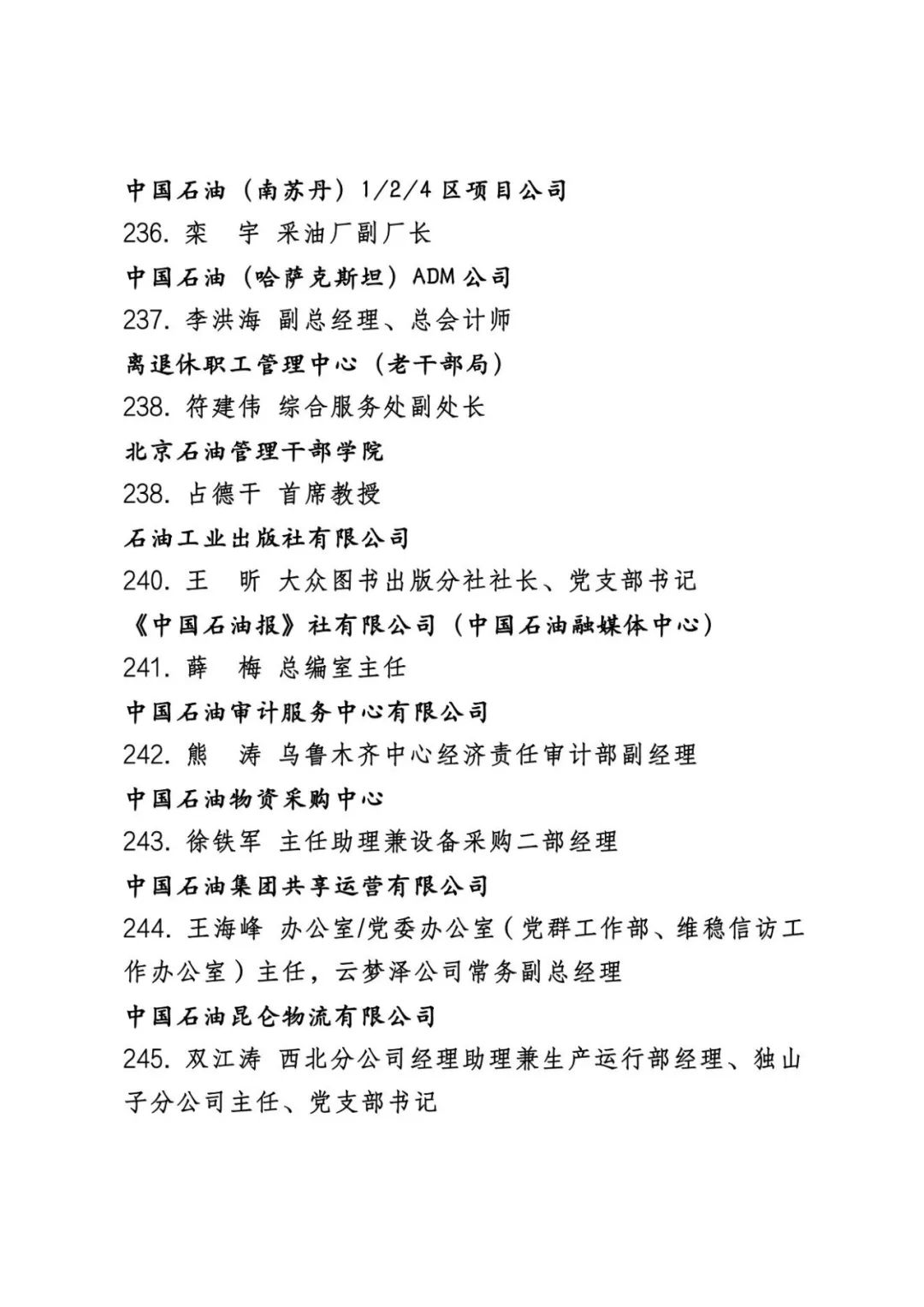 中国石油（南苏丹）1/2/4 区项目公司
236. 栾　宇 采油厂副厂长
中国石油（哈萨克斯坦）ADM 公司
237. 李洪海 副总经理、总会计师
离退休职工管理中心（老干部局）
238. 符建伟 综合服务处副处长
北京石油管理干部学院
238. 占德干 首席教授
石油工业出版社有限公司
240. 王　昕 大众图书出版分社社长、党支部书记
《中国石油报》社有限公司（中国石油融媒体中心）
241. 薛　梅 总编室主任
中国石油审计服务中心有限公司
242. 熊　涛 乌鲁木齐中心经济责任审计部副经理
中国石油物资采购中心
243. 徐铁军 主任助理兼设备采购二部经理
中国石油集团共享运营有限公司
244. 王海峰 办公室/党委办公室（党群工作部、维稳信访工作办公室）主任，云梦泽公司常务副总经理
中国石油昆仑物流有限公司
245. 双江涛 西北分公司经理助理兼生产运行部经理、独山子分公司主任、党支部书记